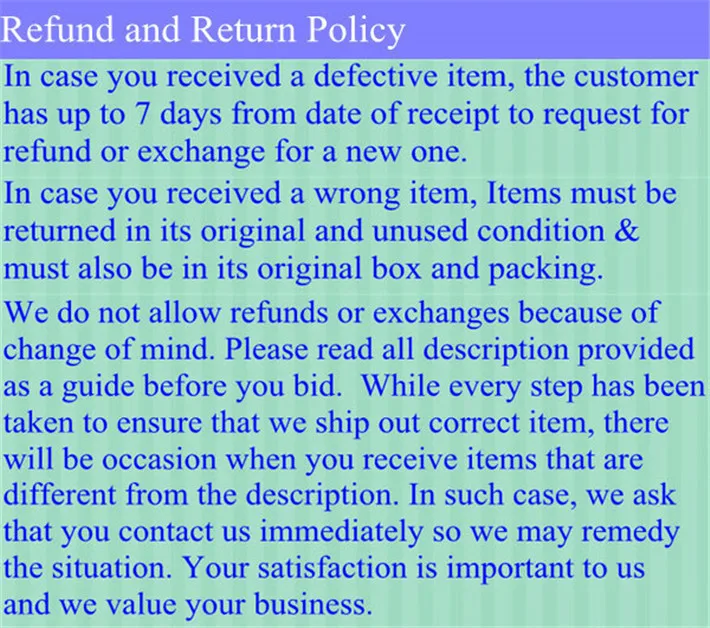 Refund and Return Policy

In case you received a defective item, the customer has up to 7 days from date of receipt to request for refund or exchange for a new one.

In case you received a wrong item, Items must be returned in its original and unused condition & must also be in its original box and packing.

We do not allow refunds or exchanges because of change of mind. Please read all description provided as a guide before you bid. While every step has been taken to ensure that we ship out correct item, there will be occasion when you receive items that are different from the description. In such case, we ask that you contact us immediately so we may remedy the situation. Your satisfaction is important to us and we value your business.